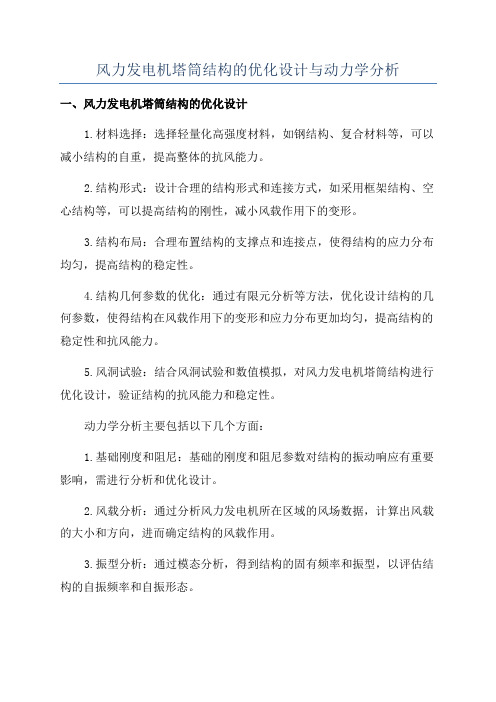 风力发电机塔筒结构的优化设计与动力学分析

一、风力发电机塔筒结构的优化设计

1.材料选择：选择轻量化高强度材料，如钢结构、复合材料等，可以减小结构的自重，提高整体的抗风能力。

2.结构形式：设计合理的结构形式和连接方式，如采用框架结构、空心结构等，可以提高结构的刚性，减小风载作用下的变形。

3.结构布局：合理布置结构的支撑点和连接点，使得结构的应力分布均匀，提高结构的稳定性。

4.结构几何参数的优化：通过有限元分析等方法，优化设计结构的几何参数，使得结构在风载作用下的变形和应力分布更加均匀，提高结构的稳定性和抗风能力。

5.风洞试验：结合风洞试验和数值模拟，对风力发电机塔筒结构进行优化设计，验证结构的抗风能力和稳定性。

动力学分析主要包括以下几个方面：

1.基础刚度和阻尼：基础的刚度和阻尼参数对结构的振动响应有重要影响，需进行分析和优化设计。

2.风载分析：通过分析风力发电机所在区域的风场数据，计算出风载的大小和方向，进而确定结构的风载作用。

3.振型分析：通过模态分析，得到结构的固有频率和振型，以评估结构的自振频率和自振形态。